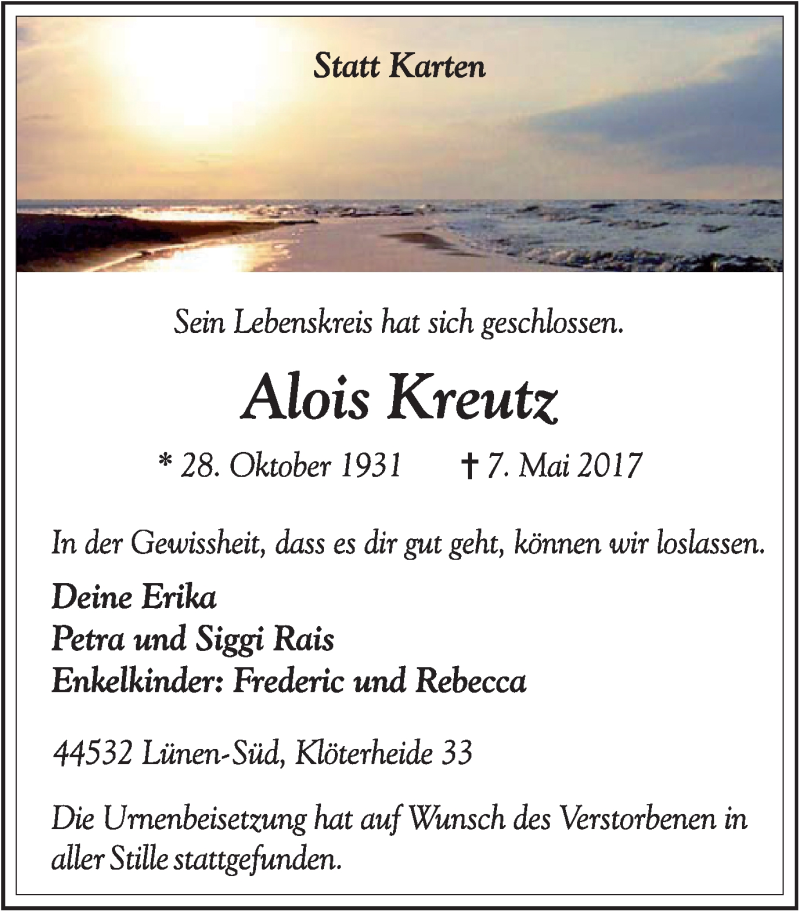 Statt Karten

Sein Lebenskreis hat sich geschlossen.

Alois Kreutz

* 28. Oktober 1931 † 7. Mai 2017

In der Gewissheit, dass es dir gut geht, können wir loslassen.

Deine Erika
Petra und Siggi Rais
Enkelkinder: Frederic und Rebecca

44532 Lünen-Süd, Klöterheide 33

Die Urnenbeisetzung hat auf Wunsch des Verstorbenen in aller Stille stattgefunden.